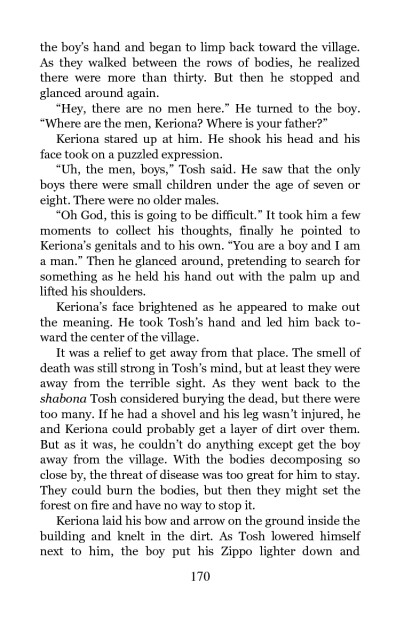 the boy's hand and began to limp back toward the village. As they walked between the rows of bodies, he realized there were more than thirty. But then he stopped and glanced around again.

"Hey, there are no men here." He turned to the boy. "Where are the men, Keriona? Where is your father?"

Keriona stared up at him. He shook his head and his face took on a puzzled expression.

"Uh, the men, boys," Tosh said. He saw that the only boys there were small children under the age of seven or eight. There were no older males.

"Oh God, this is going to be difficult." It took him a few moments to collect his thoughts, finally he pointed to Keriona's genitals and to his own. "You are a boy and I am a man." Then he glanced around, pretending to search for something as he held his hand out with the palm up and lifted his shoulders.

Keriona's face brightened as he appeared to make out the meaning. He took Tosh's hand and led him back toward the center of the village.

It was a relief to get away from that place. The smell of death was still strong in Tosh's mind, but at least they were away from the terrible sight. As they went back to the shabona Tosh considered burying the dead, but there were too many. If he had a shovel and his leg wasn't injured, he and Keriona could probably get a layer of dirt over them. But as it was, he couldn't do anything except get the boy away from the village. With the bodies decomposing so close by, the threat of disease was too great for him to stay. They could burn the bodies, but then they might set the forest on fire and have no way to stop it.

Keriona laid his bow and arrow on the ground inside the building and knelt in the dirt. As Tosh lowered himself next to him, the boy put his Zippo lighter down and

170